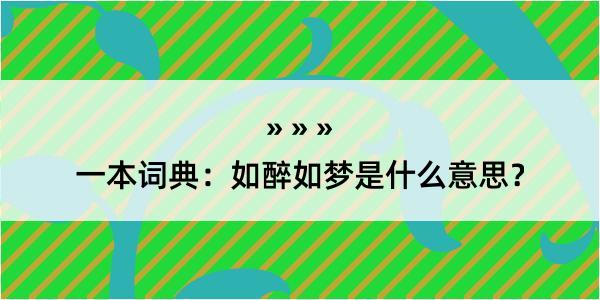 » » »

一本词典：如醉如梦是什么意思？